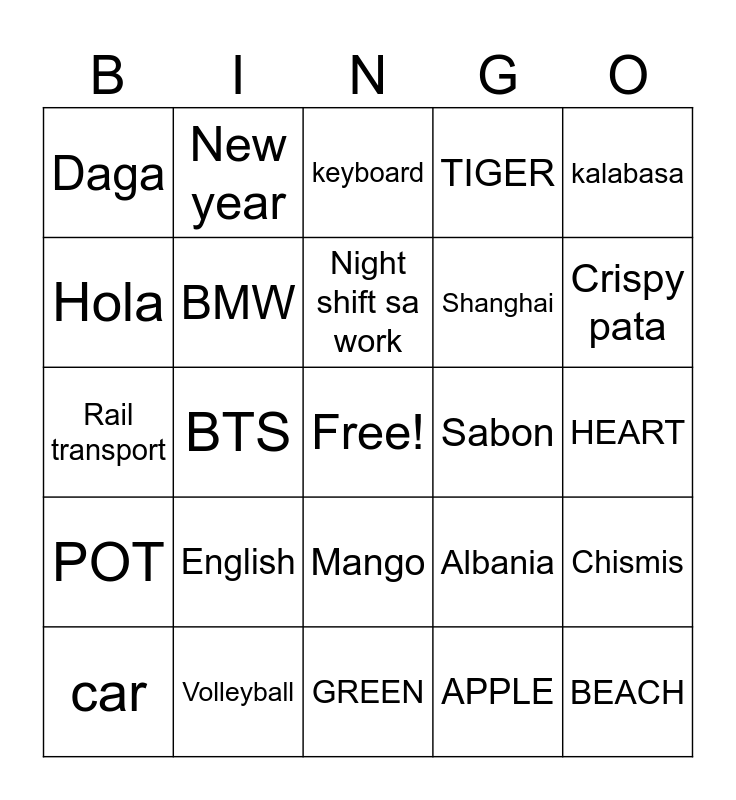 | B | I | N | G | O |
|---|---|---|---|---|
| Daga | New year | keyboard | TIGER | kalabasa |
| Hola | BMW | Night shift sa work | Shanghai | Crispy pata |
| Rail transport | BTS | Free! | Sabon | HEART |
| POT | English | Mango | Albania | Chismis |
| car | Volleyball | GREEN | APPLE | BEACH |